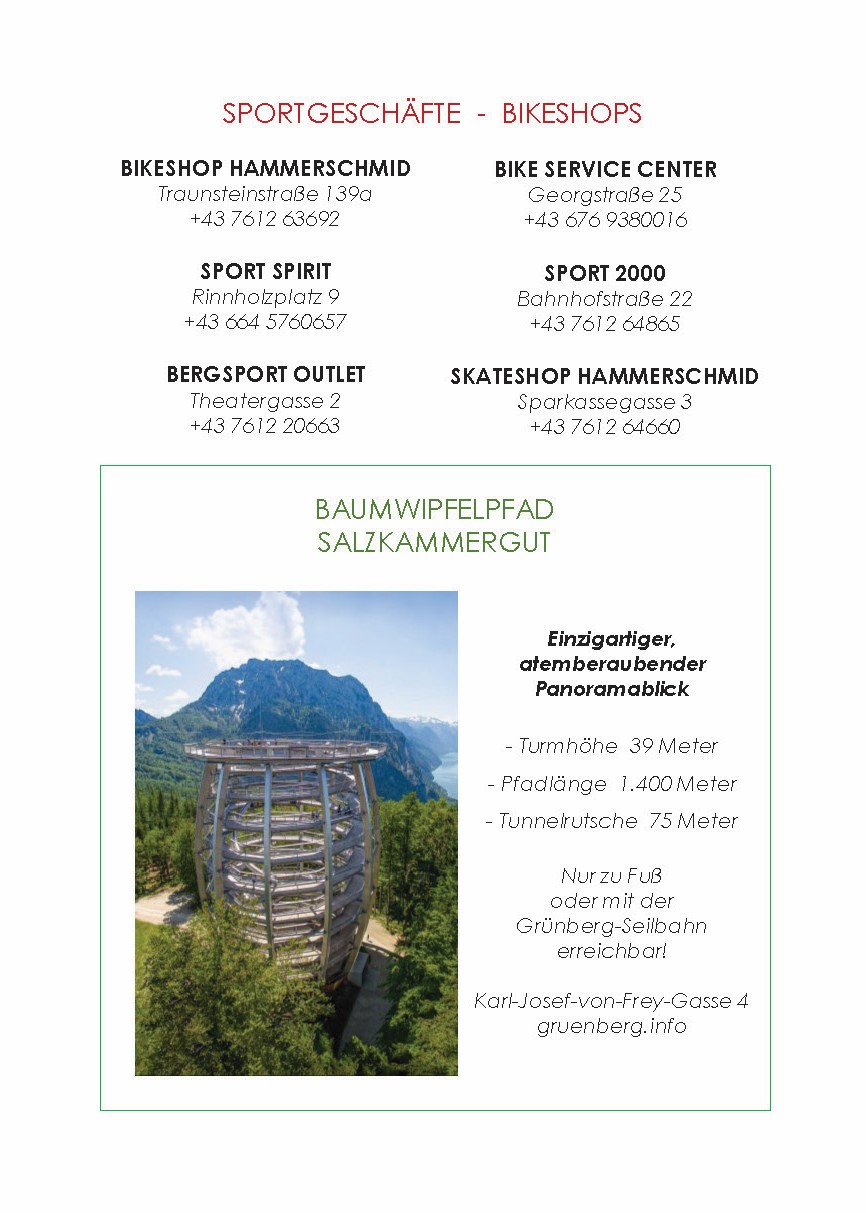 SPORTGESCHÄFTE - BIKESHOPS

BIKESHOP HAMMERSCHMID
Traunsteinstraße 139a
+43 7612 63692

SPORT SPIRIT
Rinnholzplatz 9
+43 664 5760657

BERGSPORT OUTLET
Theatergasse 2
+43 7612 20663

BIKE SERVICE CENTER
Georgstraße 25
+43 676 9380016

SPORT 2000
Bahnhofstraße 22
+43 7612 64865

SKATESHOP HAMMERSCHMID
Sparkassegasse 3
+43 7612 64660

BAUMWIPFELPFAD
SALZKAMMERGUT

Einzigartiger, atemberaubender Panoramablick

- Turmhöhe 39 Meter

- Pfadlänge 1.400 Meter

- Tunnelrutsche 75 Meter

Nur zu Fuß oder mit der Grünberg-Seilbahn erreichbar!

Karl-Josef-von-Frey-Gasse 4
gruenberg.info